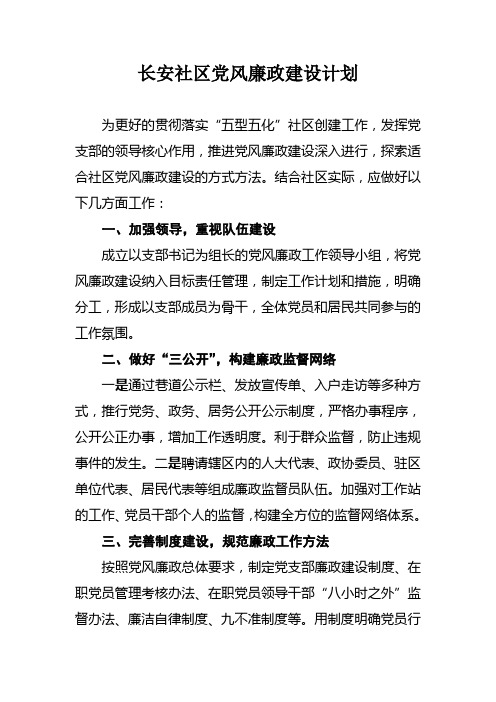 长安社区党风廉政建设计划

为更好的贯彻落实“五型五化”社区创建工作，发挥党支部的领导核心作用，推进党风廉政建设深入进行，探索适合社区党风廉政建设的方式方法。结合社区实际，应做好以下几方面工作：

一、加强领导，重视队伍建设

成立以支部书记为组长的党风廉政工作领导小组，将党风廉政建设纳入目标责任管理，制定工作计划和措施，明确分工，形成以支部成员为骨干，全体党员和居民共同参与的工作氛围。

二、做好“三公开”，构建廉政监督网络

一是通过巷道公示栏、发放宣传单、入户走访等多种方式，推行党务、政务、居务公开公示制度，严格办事程序，公开公正办事，增加工作透明度。利于群众监督，防止违规事件的发生。二是聘请辖区内的人大代表、政协委员、驻区单位代表、居民代表等组成廉政监督员队伍。加强对工作站的工作、党员干部个人的监督，构建全方位的监督网络体系。

三、完善制度建设，规范廉政工作方法

按照党风廉政总体要求，制定党支部廉政建设制度、在职党员管理考核办法、在职党员领导干部“八小时之外”监督办法、廉洁自律制度、九不准制度等。用制度明确党员行